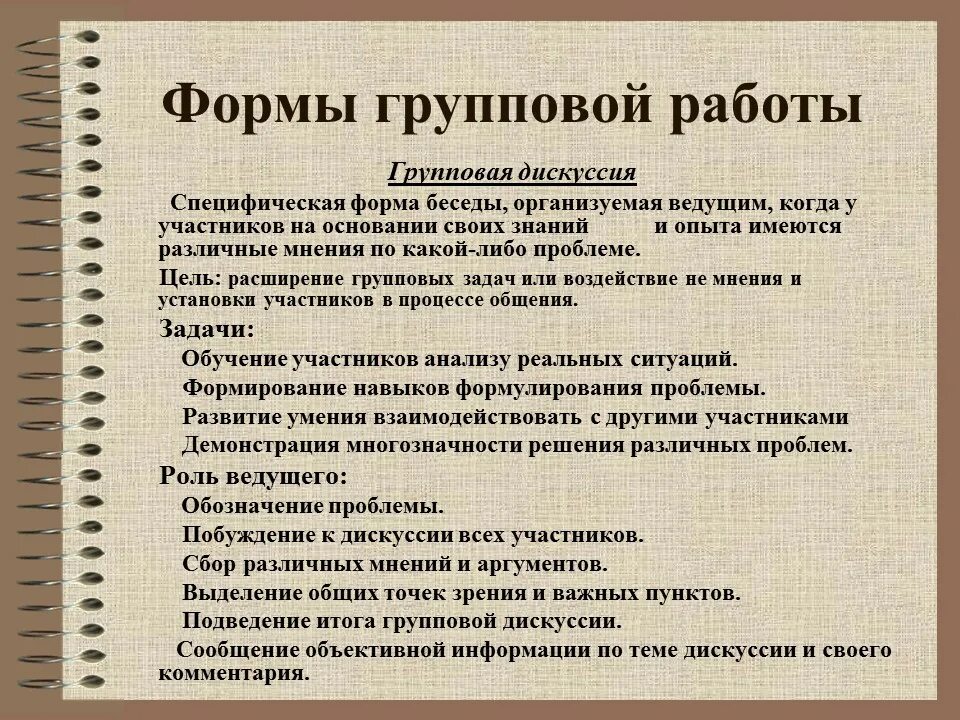 Формы групповой работы

Групповая дискуссия

Специфическая форма беседы, организуемая ведущим, когда у участников на основании своих знаний и опыта имеются различные мнения по какой-либо проблеме.

Цель: расширение групповых задач или воздействие не мнения и установки участников в процессе общения.

Задачи:

Обучение участников анализу реальных ситуаций.

Формирование навыков формулирования проблемы.

Развитие умения взаимодействовать с другими участниками

Демонстрация многозначности решения различных проблем.

Роль ведущего:

Обозначение проблемы.

Побуждение к дискуссии всех участников.

Сбор различных мнений и аргументов.

Выделение общих точек зрения и важных пунктов.

Подведение итога групповой дискуссии.

Сообщение объективной информации по теме дискуссии и своего комментария.